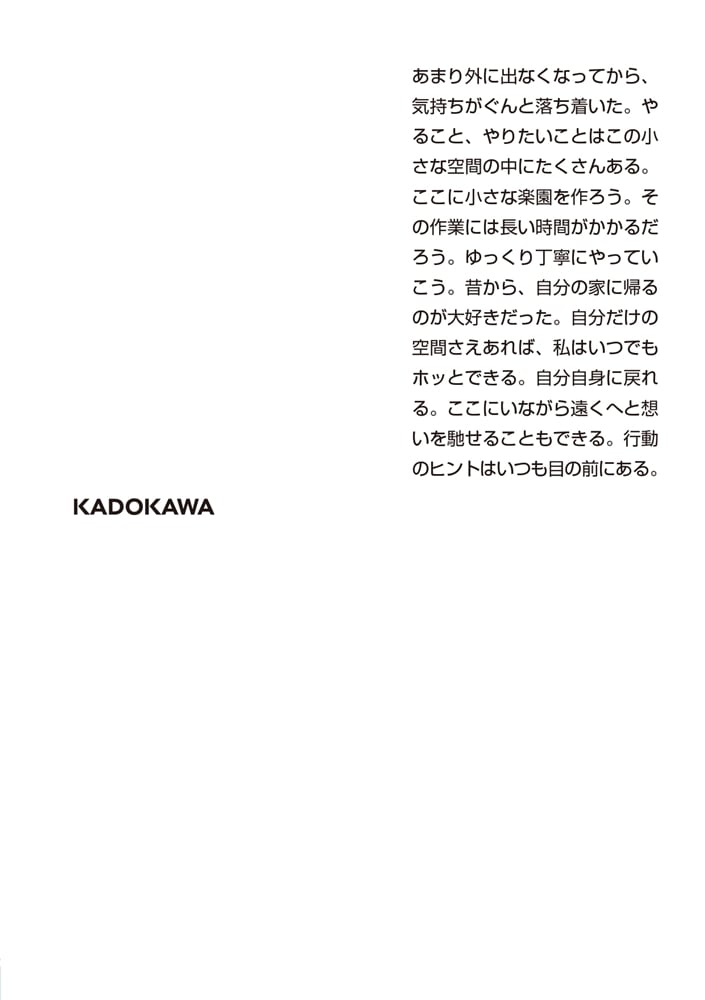 あまり外に出なくなってから、気持ちがぐんと落ち着いた。やること、やりたいことはこの小さな空間の中にたくさんある。ここに小さな楽園を作ろう。その作業には長い時間がかかるだろう。ゆっくり丁寧にやっていこう。昔から、自分の家に帰るのが大好きだった。自分だけの空間さえあれば、私はいつでもホッとできる。自分自身に戻れる。ここにいながら遠くへと想いを馳せることもできる。行動のヒントはいつも目の前にある。

KADOKAWA